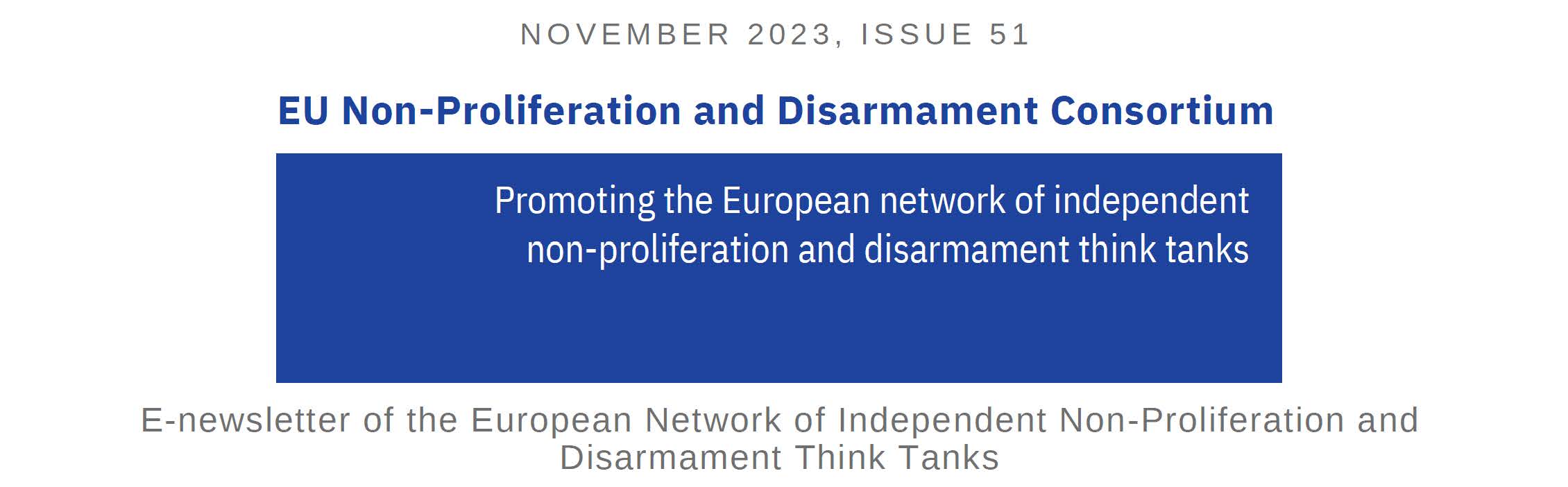 NOVEMBER 2023, ISSUE 51

EU Non-Proliferation and Disarmament Consortium

Promoting the European network of independent non-proliferation and disarmament think tanks

E-newsletter of the European Network of Independent Non-Proliferation and Disarmament Think Tanks